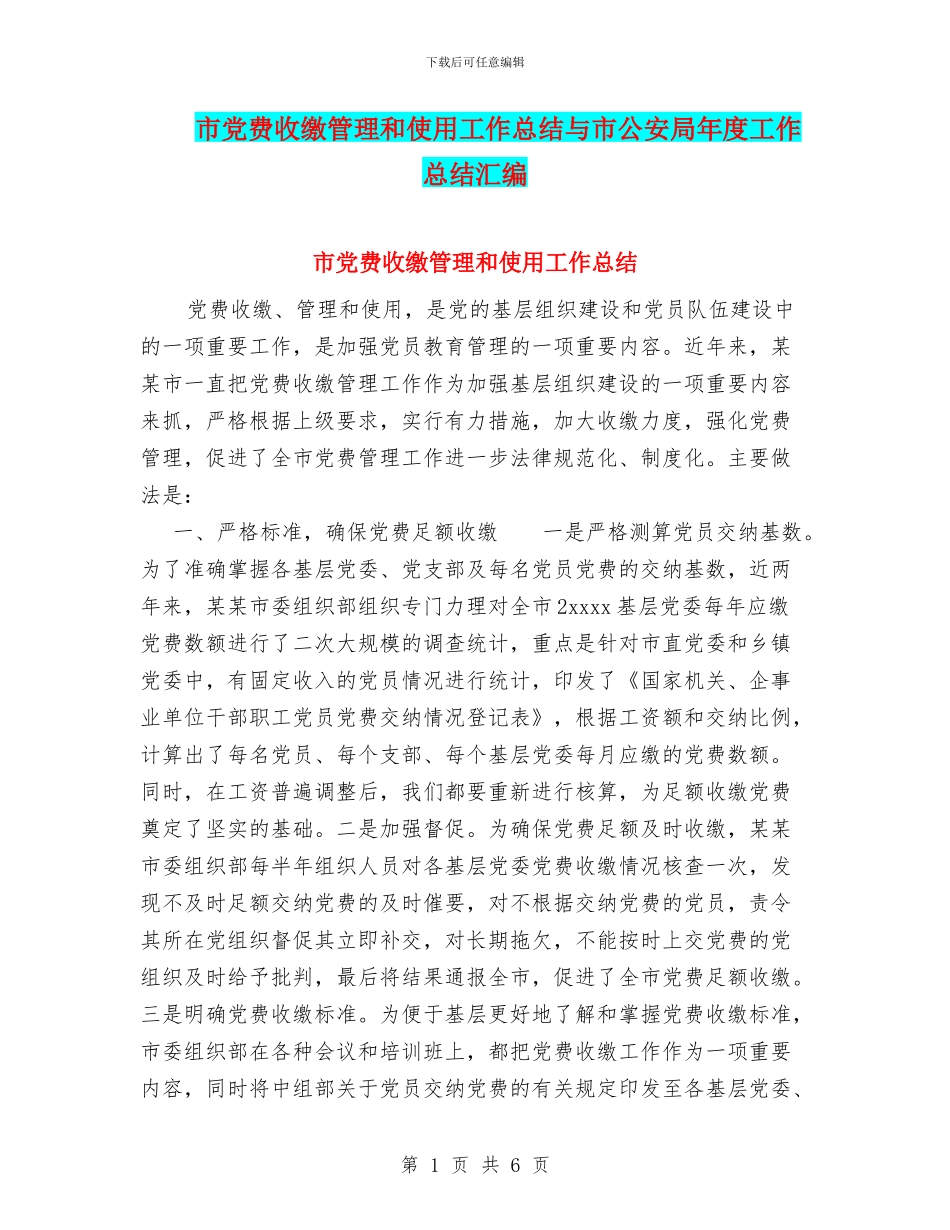 下载后可任意编辑

市党费收缴管理和使用工作总结与市公安局年度工作总结汇编

市党费收缴管理和使用工作总结

党费收缴、管理和使用，是党的基层组织建设和党员队伍建设中的一项重要工作，是加强党员教育管理的一项重要内容。近年来，某某市一直把党费收缴管理工作作为加强基层组织建设的一项重要内容来抓，严格根据上级要求，实行有力措施，加大收缴力度，强化党费管理，促进了全市党费管理工作进一步法律规范化、制度化。主要做法是：

一、严格标准，确保党费足额收缴　　一是严格测算党员交纳基数。为了准确掌握各基层党委、党支部及每名党员党费的交纳基数，近两年来，某某市委组织部组织专门力理对全市2xxxx基层党委每年应缴党费数额进行了二次大规模的调查统计，重点是针对市直党委和乡镇党委中，有固定收入的党员情况进行统计，印发了《国家机关、企事业单位干部职工党员党费交纳情况登记表》，根据工资额和交纳比例，计算出了每名党员、每个支部、每个基层党委每月应缴的党费数额。同时，在工资普遍调整后，我们都要重新进行核算，为足额收缴党费奠定了坚实的基础。二是加强督促。为确保党费足额及时收缴，某某市委组织部每半年组织人员对各基层党委党费收缴情况核查一次，发现不及时足额交纳党费的及时催要，对不根据交纳党费的党员，责令其所在党组织督促其立即补交，对长期拖欠，不能按时上交党费的党组织及时给予批判，最后将结果通报全市，促进了全市党费足额收缴。三是明确党费收缴标准。为便于基层更好地了解和掌握党费收缴标准，市委组织部在各种会议和培训班上，都把党费收缴工作作为一项重要内容，同时将中组部关于党员交纳党费的有关规定印发至各基层党委、

第 1 页 共 6 页